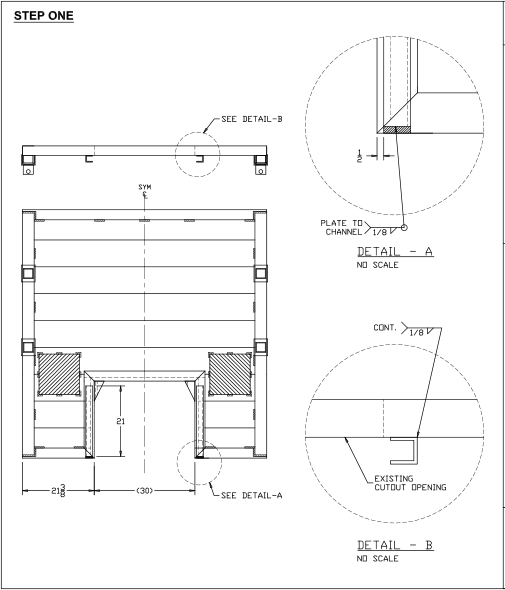 STEP ONE

SEE DETAIL-B

SYM
℄

21

$21\frac{3}{8}$

(30)

SEE DETAIL-A

$\frac{1}{2}$

PLATE TO CHANNEL 1/8

DETAIL - A
NO SCALE

CONT. 1/8

EXISTING CUTOUT OPENING

DETAIL - B
NO SCALE